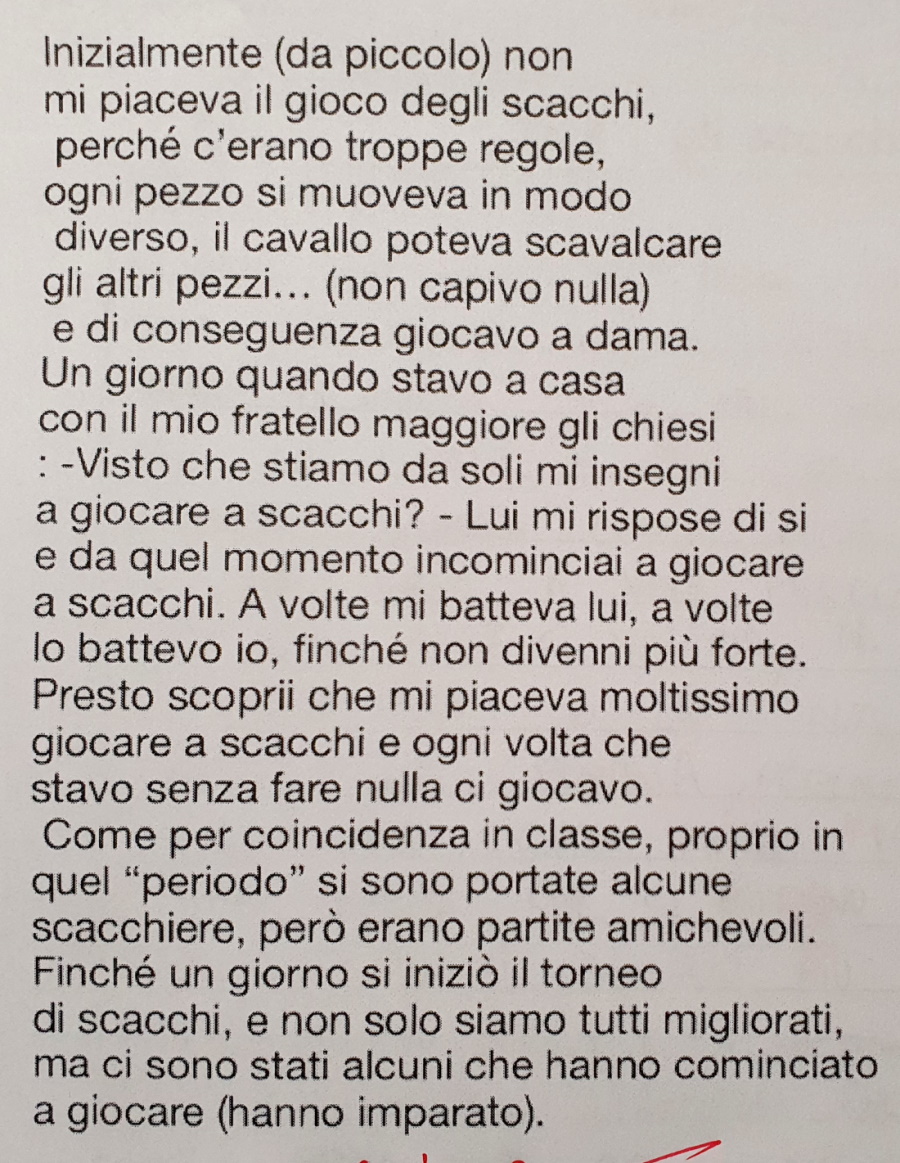 Inizialmente (da piccolo) non mi piaceva il gioco degli scacchi, perché c'erano troppe regole, ogni pezzo si muoveva in modo diverso, il cavallo poteva scavalcare gli altri pezzi... (non capivo nulla) e di conseguenza giocavo a dama. Un giorno quando stavo a casa con il mio fratello maggiore gli chiesi : -Visto che stiamo da soli mi insegni a giocare a scacchi? - Lui mi rispose di si e da quel momento incominciai a giocare a scacchi. A volte mi batteva lui, a volte lo battevo io, finché non divenni più forte. Presto scoprii che mi piaceva moltissimo giocare a scacchi e ogni volta che stavo senza fare nulla ci giocavo.
Come per coincidenza in classe, proprio in quel "periodo" si sono portate alcune scacchiere, però erano partite amichevoli. Finché un giorno si iniziò il torneo di scacchi, e non solo siamo tutti migliorati, ma ci sono stati alcuni che hanno cominciato a giocare (hanno imparato).